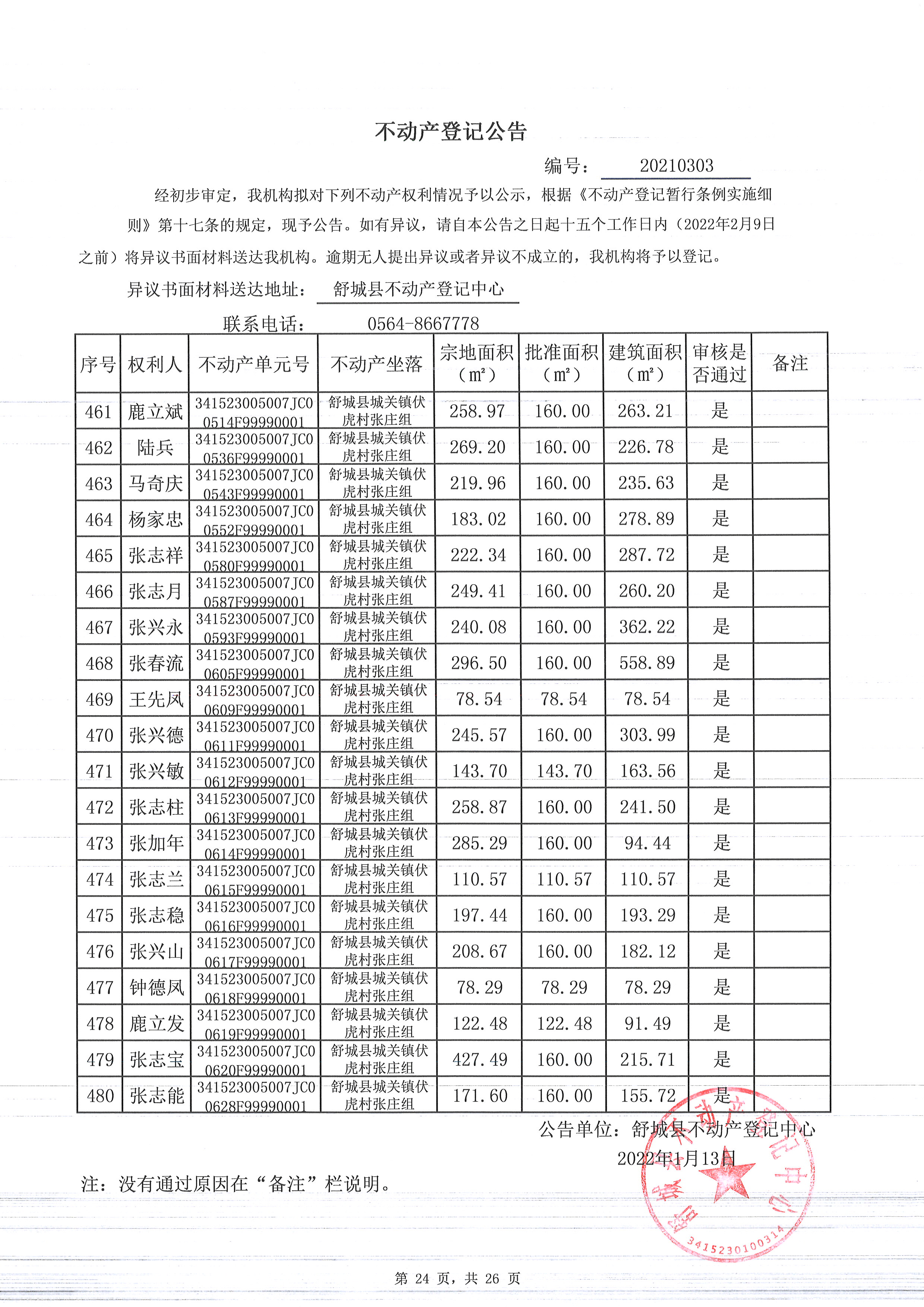 不动产登记公告

编号： 20210303

经初步审定，我机构拟对下列不动产权利情况予以公示，根据《不动产登记暂行条例实施细则》第十七条的规定，现予公告。如有异议，请自本公告之日起十五个工作日内（2022年2月9日之前）将异议书面材料送达我机构。逾期无人提出异议或者异议不成立的，我机构将予以登记。

异议书面材料送达地址： 舒城县不动产登记中心

联系电话： 0564-8667778

| 序号 | 权利人 | 不动产单元号 | 不动产坐落 | 宗地面积（㎡） | 批准面积（㎡） | 建筑面积（㎡） | 审核是否通过 | 备注 |
|---|---|---|---|---|---|---|---|---|
| 461 | 鹿立斌 | 341523005007JC00514F99990001 | 舒城县城关镇伏虎村张庄组 | 258.97 | 160.00 | 263.21 | 是 | |
| 462 | 陆兵 | 341523005007JC00536F99990001 | 舒城县城关镇伏虎村张庄组 | 269.20 | 160.00 | 226.78 | 是 | |
| 463 | 马奇庆 | 341523005007JC00543F99990001 | 舒城县城关镇伏虎村张庄组 | 219.96 | 160.00 | 235.63 | 是 | |
| 464 | 杨家忠 | 341523005007JC00552F99990001 | 舒城县城关镇伏虎村张庄组 | 183.02 | 160.00 | 278.89 | 是 | |
| 465 | 张志祥 | 341523005007JC00580F99990001 | 舒城县城关镇伏虎村张庄组 | 222.34 | 160.00 | 287.72 | 是 | |
| 466 | 张志月 | 341523005007JC00587F99990001 | 舒城县城关镇伏虎村张庄组 | 249.41 | 160.00 | 260.20 | 是 | |
| 467 | 张兴永 | 341523005007JC00593F99990001 | 舒城县城关镇伏虎村张庄组 | 240.08 | 160.00 | 362.22 | 是 | |
| 468 | 张春流 | 341523005007JC00605F99990001 | 舒城县城关镇伏虎村张庄组 | 296.50 | 160.00 | 558.89 | 是 | |
| 469 | 王先凤 | 341523005007JC00609F99990001 | 舒城县城关镇伏虎村张庄组 | 78.54 | 78.54 | 78.54 | 是 | |
| 470 | 张兴德 | 341523005007JC00611F99990001 | 舒城县城关镇伏虎村张庄组 | 245.57 | 160.00 | 303.99 | 是 | |
| 471 | 张兴敏 | 341523005007JC00612F99990001 | 舒城县城关镇伏虎村张庄组 | 143.70 | 143.70 | 163.56 | 是 | |
| 472 | 张志柱 | 341523005007JC00613F99990001 | 舒城县城关镇伏虎村张庄组 | 258.87 | 160.00 | 241.50 | 是 | |
| 473 | 张加年 | 341523005007JC00614F99990001 | 舒城县城关镇伏虎村张庄组 | 285.29 | 160.00 | 94.44 | 是 | |
| 474 | 张志兰 | 341523005007JC00615F99990001 | 舒城县城关镇伏虎村张庄组 | 110.57 | 110.57 | 110.57 | 是 | |
| 475 | 张志稳 | 341523005007JC00616F99990001 | 舒城县城关镇伏虎村张庄组 | 197.44 | 160.00 | 193.29 | 是 | |
| 476 | 张兴山 | 341523005007JC00617F99990001 | 舒城县城关镇伏虎村张庄组 | 208.67 | 160.00 | 182.12 | 是 | |
| 477 | 钟德凤 | 341523005007JC00618F99990001 | 舒城县城关镇伏虎村张庄组 | 78.29 | 78.29 | 78.29 | 是 | |
| 478 | 鹿立发 | 341523005007JC00619F99990001 | 舒城县城关镇伏虎村张庄组 | 122.48 | 122.48 | 91.49 | 是 | |
| 479 | 张志宝 | 341523005007JC00620F99990001 | 舒城县城关镇伏虎村张庄组 | 427.49 | 160.00 | 215.71 | 是 | |
| 480 | 张志能 | 341523005007JC00628F99990001 | 舒城县城关镇伏虎村张庄组 | 171.60 | 160.00 | 155.72 | 是 | |

公告单位：舒城县不动产登记中心
2022年1月13日

舒城县不动产登记中心
3415230100314

注：没有通过原因在“备注”栏说明。

第 24 页，共 26 页